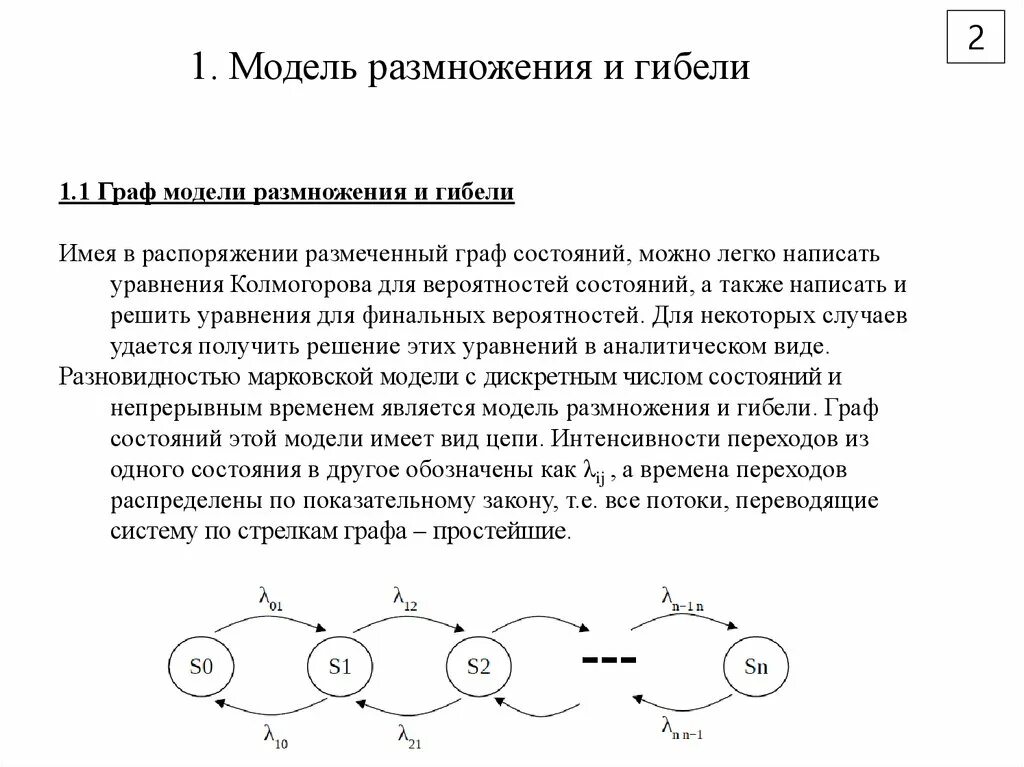 2

1. Модель размножения и гибели

1.1 Граф модели размножения и гибели

Имея в распоряжении размеченный граф состояний, можно легко написать уравнения Колмогорова для вероятностей состояний, а также написать и решить уравнения для финальных вероятностей. Для некоторых случаев удается получить решение этих уравнений в аналитическом виде.

Разновидностью марковской модели с дискретным числом состояний и непрерывным временем является модель размножения и гибели. Граф состояний этой модели имеет вид цепи. Интенсивности переходов из одного состояния в другое обозначены как $\lambda_{ij}$ , а времена переходов распределены по показательному закону, т.е. все потоки, переводящие систему по стрелкам графа – простейшие.

$\lambda_{01}$ $\lambda_{12}$ $\lambda_{n-1\,n}$

S0 S1 S2 --- Sn

$\lambda_{10}$ $\lambda_{21}$ $\lambda_{n\,n-1}$